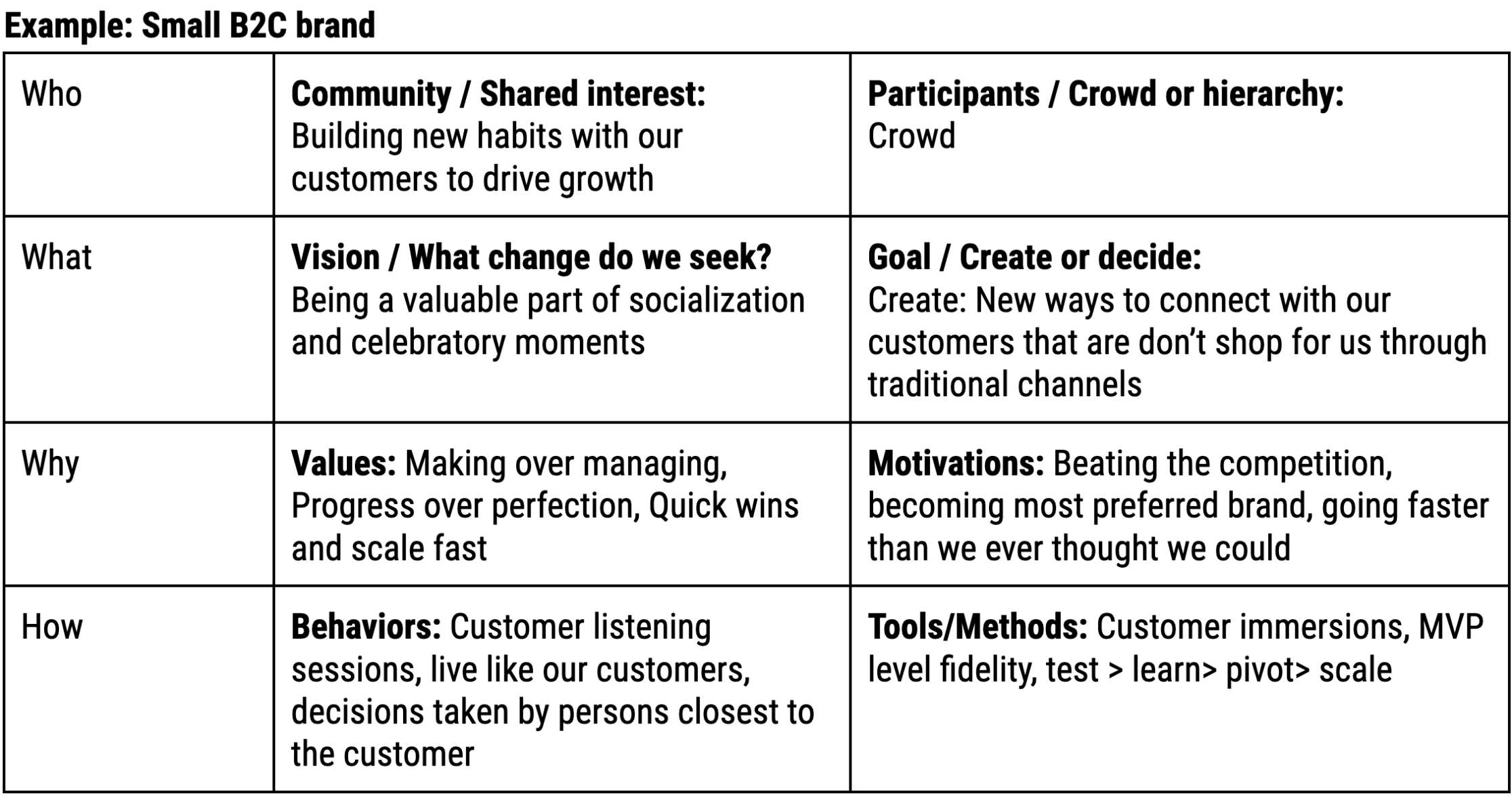 Example: Small B2C brand

| Who | Community / Shared interest: Building new habits with our customers to drive growth | Participants / Crowd or hierarchy: Crowd |
|---|---|---|
| What | Vision / What change do we seek? Being a valuable part of socialization and celebratory moments | Goal / Create or decide: Create: New ways to connect with our customers that are don't shop for us through traditional channels |
| Why | Values: Making over managing, Progress over perfection, Quick wins and scale fast | Motivations: Beating the competition, becoming most preferred brand, going faster than we ever thought we could |
| How | Behaviors: Customer listening sessions, live like our customers, decisions taken by persons closest to the customer | Tools/Methods: Customer immersions, MVP level fidelity, test > learn> pivot> scale |